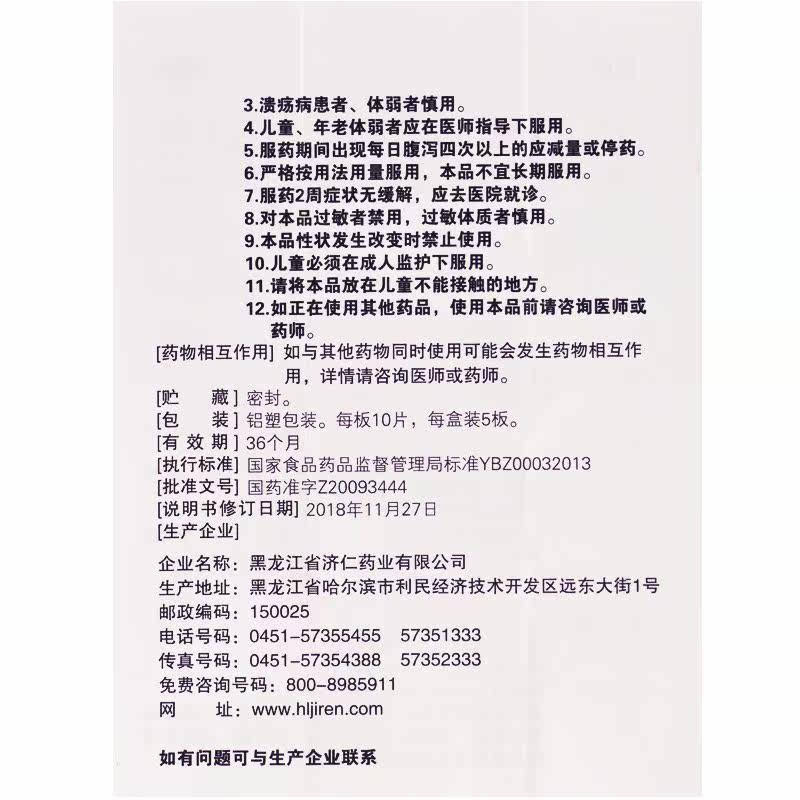 3.溃疡病患者、体弱者慎用。
4.儿童、年老体弱者应在医师指导下服用。
5.服药期间出现每日腹泻四次以上的应减量或停药。
6.严格按用法用量服用，本品不宜长期服用。
7.服药2周症状无缓解，应去医院就诊。
8.对本品过敏者禁用，过敏体质者慎用。
9.本品性状发生改变时禁止使用。
10.儿童必须在成人监护下服用。
11.请将本品放在儿童不能接触的地方。
12.如正在使用其他药品，使用本品前请咨询医师或药师。

[药物相互作用] 如与其他药物同时使用可能会发生药物相互作用，详情请咨询医师或药师。
[贮　藏] 密封。
[包　装] 铝塑包装。每板10片，每盒装5板。
[有 效 期] 36个月
[执行标准] 国家食品药品监督管理局标准YBZ00032013
[批准文号] 国药准字Z20093444
[说明书修订日期] 2018年11月27日
[生产企业]
企业名称：黑龙江省济仁药业有限公司
生产地址：黑龙江省哈尔滨市利民经济技术开发区远东大街1号
邮政编码：150025
电话号码：0451-57355455　57351333
传真号码：0451-57354388　57352333
免费咨询号码：800-8985911
网　址：www.hljiren.com

如有问题可与生产企业联系